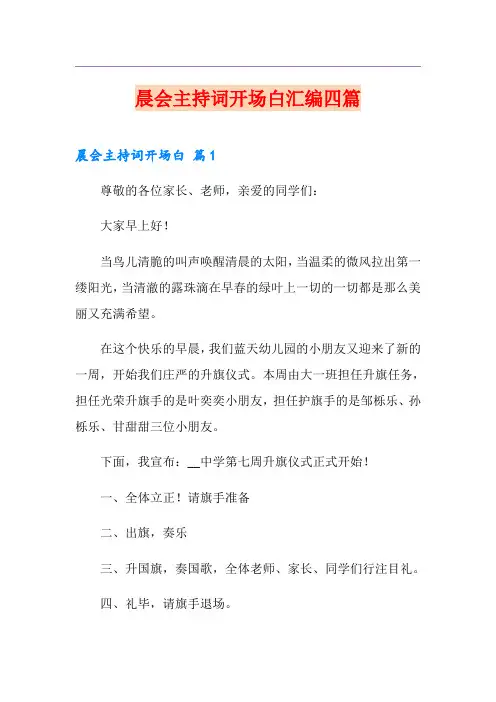 晨会主持词开场白汇编四篇

晨会主持词开场白 篇1

尊敬的各位家长、老师，亲爱的同学们：

大家早上好！

当鸟儿清脆的叫声唤醒清晨的太阳，当温柔的微风拉出第一缕阳光，当清澈的露珠滴在早春的绿叶上一切的一切都是那么美丽又充满希望。

在这个快乐的早晨，我们蓝天幼儿园的小朋友又迎来了新的一周，开始我们庄严的升旗仪式。本周由大一班担任升旗任务，担任光荣升旗手的是叶奕奕小朋友，担任护旗手的是邹栎乐、孙栎乐、甘甜甜三位小朋友。

下面，我宣布：__中学第七周升旗仪式正式开始！

一、全体立正！请旗手准备

二、出旗，奏乐

三、升国旗，奏国歌，全体老师、家长、同学们行注目礼。

四、礼毕，请旗手退场。